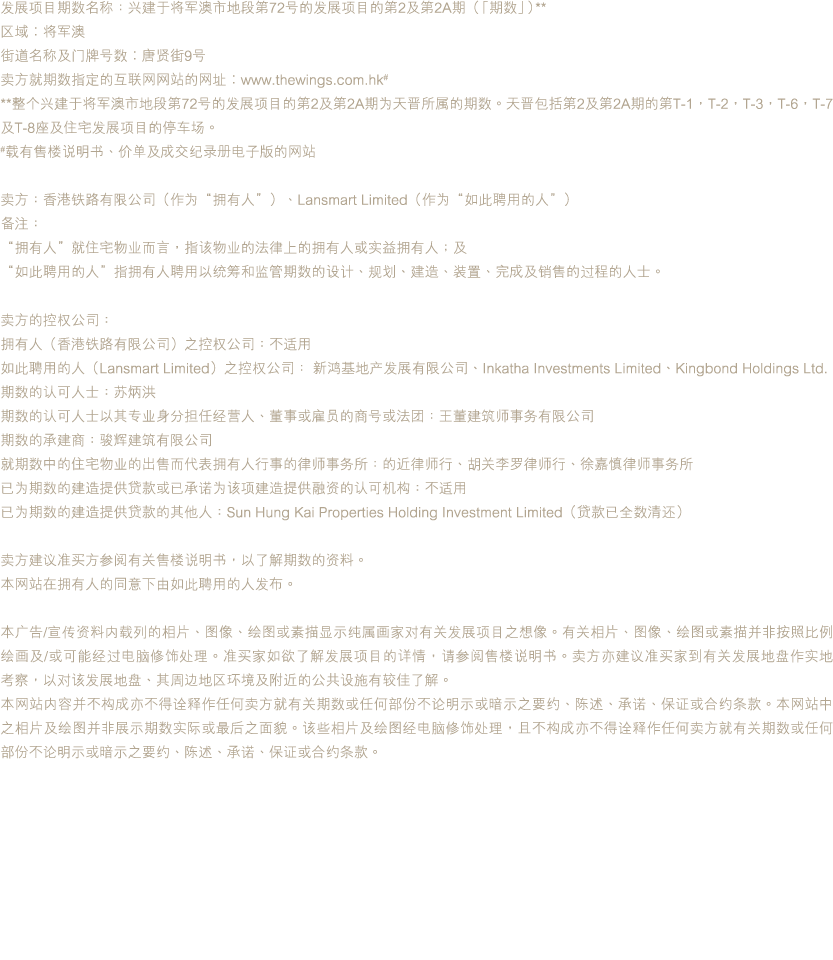 发展项目期数名称：兴建于将军澳市地段第72号的发展项目的第2及第2A期（「期数」）**
区域：将军澳
街道名称及门牌号数：唐贤街9号
卖方就期数指定的互联网网站的网址：www.thewings.com.hk#
**整个兴建于将军澳市地段第72号的发展项目的第2及第2A期为天晋所属的期数。天晋包括第2及第2A期的第T-1，T-2，T-3，T-6，T-7及T-8座及住宅发展项目的停车场。
#载有售楼说明书、价单及成交纪录册电子版的网站

卖方：香港铁路有限公司（作为“拥有人”）、Lansmart Limited（作为“如此聘用的人”）
备注：
“拥有人”就住宅物业而言，指该物业的法律上的拥有人或实益拥有人；及
“如此聘用的人”指拥有人聘用以统筹和监管期数的设计、规划、建造、装置、完成及销售的过程的人士。

卖方的控权公司：
拥有人（香港铁路有限公司）之控权公司：不适用
如此聘用的人（Lansmart Limited）之控权公司： 新鸿基地产发展有限公司、Inkatha Investments Limited、Kingbond Holdings Ltd.
期数的认可人士：苏炳洪
期数的认可人士以其专业身分担任经营人、董事或雇员的商号或法团：王董建筑师事务有限公司
期数的承建商：骏辉建筑有限公司
就期数中的住宅物业的出售而代表拥有人行事的律师事务所：的近律师行、胡关李罗律师行、徐嘉慎律师事务所
已为期数的建造提供贷款或已承诺为该项建造提供融资的认可机构：不适用
已为期数的建造提供贷款的其他人：Sun Hung Kai Properties Holding Investment Limited（贷款已全数清还）

卖方建议准买方参阅有关售楼说明书，以了解期数的资料。
本网站在拥有人的同意下由如此聘用的人发布。

本广告/宣传资料内载列的相片、图像、绘图或素描显示纯属画家对有关发展项目之想像。有关相片、图像、绘图或素描并非按照比例绘画及/或可能经过电脑修饰处理。准买家如欲了解发展项目的详情，请参阅售楼说明书。卖方亦建议准买家到有关发展地盘作实地考察，以对该发展地盘、其周边地区环境及附近的公共设施有较佳了解。
本网站内容并不构成亦不得诠释作任何卖方就有关期数或任何部份不论明示或暗示之要约、陈述、承诺、保证或合约条款。本网站中之相片及绘图并非展示期数实际或最后之面貌。该些相片及绘图经电脑修饰处理，且不构成亦不得诠释作任何卖方就有关期数或任何部份不论明示或暗示之要约、陈述、承诺、保证或合约条款。